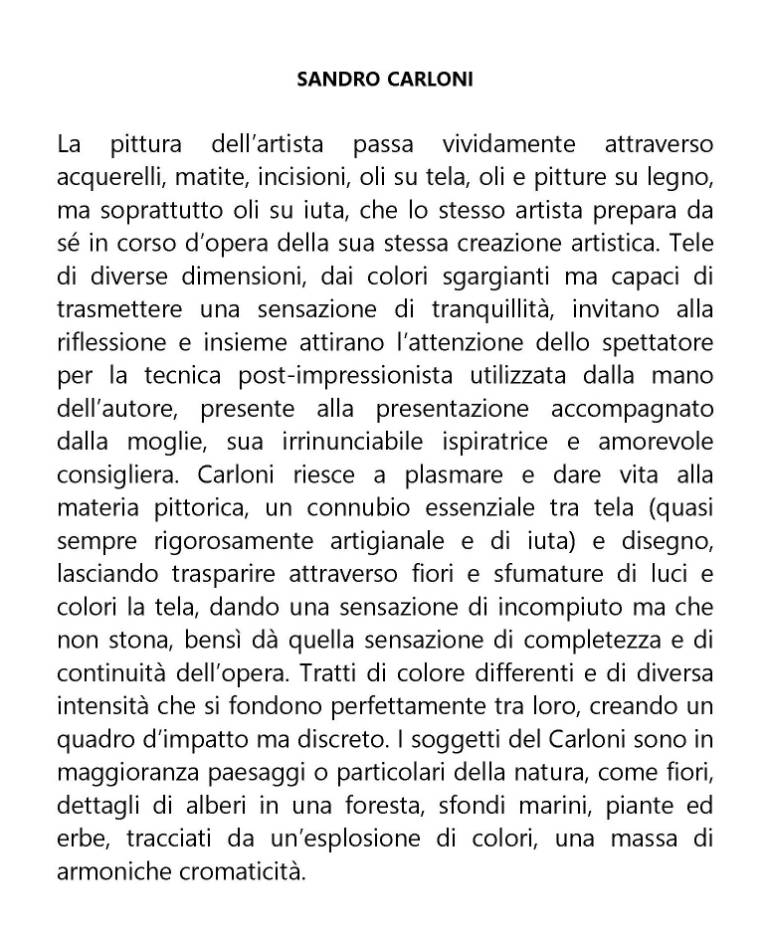 SANDRO CARLONI

La pittura dell'artista passa vividamente attraverso acquerelli, matite, incisioni, oli su tela, oli e pitture su legno, ma soprattutto oli su iuta, che lo stesso artista prepara da sé in corso d'opera della sua stessa creazione artistica. Tele di diverse dimensioni, dai colori sgargianti ma capaci di trasmettere una sensazione di tranquillità, invitano alla riflessione e insieme attirano l'attenzione dello spettatore per la tecnica post-impressionista utilizzata dalla mano dell'autore, presente alla presentazione accompagnato dalla moglie, sua irrinunciabile ispiratrice e amorevole consigliera. Carloni riesce a plasmare e dare vita alla materia pittorica, un connubio essenziale tra tela (quasi sempre rigorosamente artigianale e di iuta) e disegno, lasciando trasparire attraverso fiori e sfumature di luci e colori la tela, dando una sensazione di incompiuto ma che non stona, bensì dà quella sensazione di completezza e di continuità dell'opera. Tratti di colore differenti e di diversa intensità che si fondono perfettamente tra loro, creando un quadro d'impatto ma discreto. I soggetti del Carloni sono in maggioranza paesaggi o particolari della natura, come fiori, dettagli di alberi in una foresta, sfondi marini, piante ed erbe, tracciati da un'esplosione di colori, una massa di armoniche cromaticità.